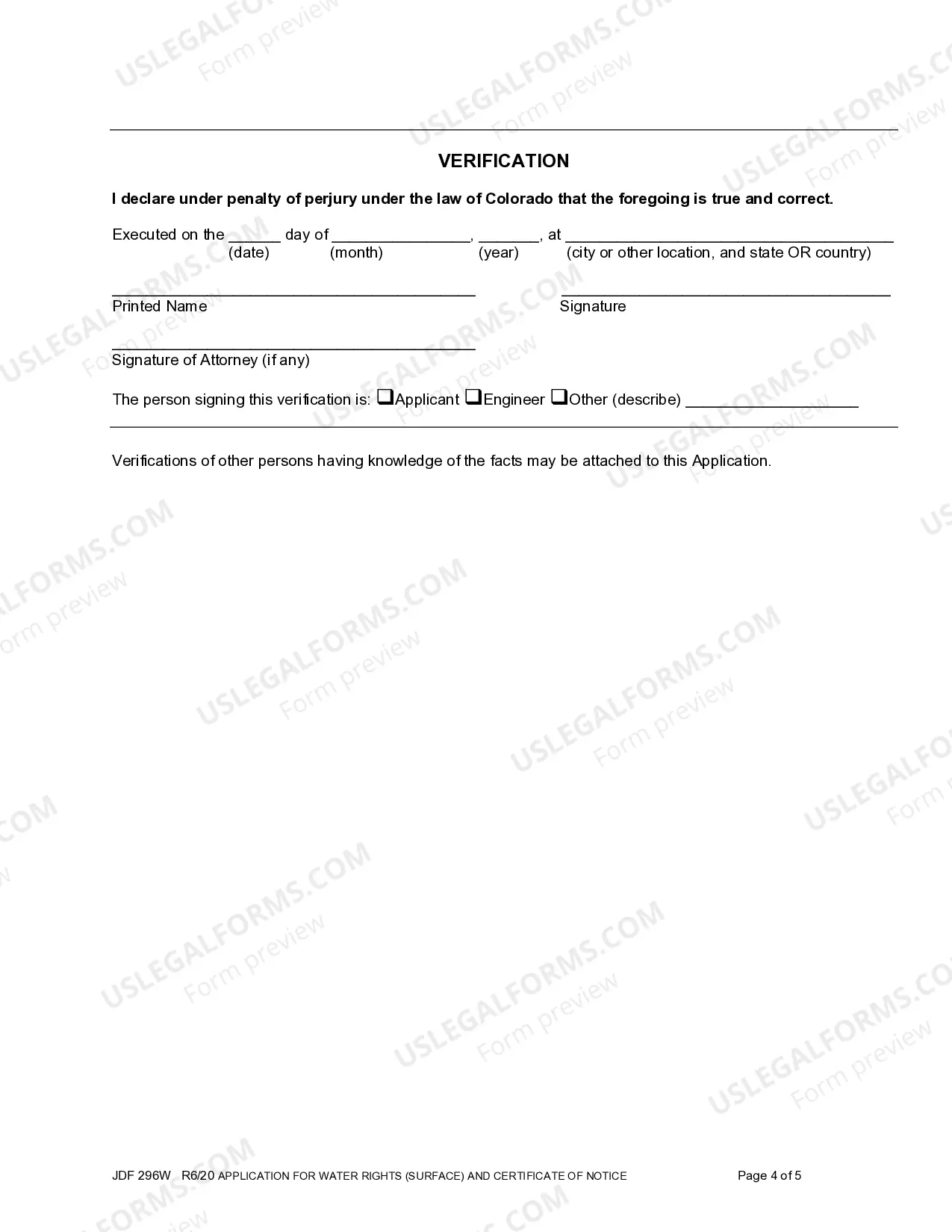 VERIFICATION

I declare under penalty of perjury under the law of Colorado that the foregoing is true and correct.

Executed on the ____ day of ____, ____, at ____
(date) (month) (year) (city or other location, and state OR country)

____
Printed Name

____
Signature

____
Signature of Attorney (if any)

The person signing this verification is: ☐Applicant ☐Engineer ☐Other (describe) ____

Verifications of other persons having knowledge of the facts may be attached to this Application.

JDF 296W R6/20 APPLICATION FOR WATER RIGHTS (SURFACE) AND CERTIFICATE OF NOTICE Page 4 of 5

USLEGALFORMS.COM
Form preview